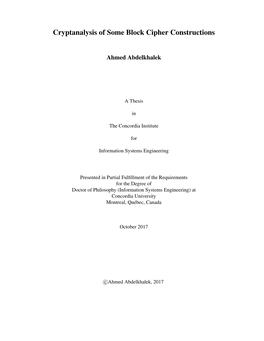 Cryptanalysis of Some Block Cipher Constructions

Ahmed Abdelkhalek

A Thesis

in

The Concordia Institute

for

Information Systems Engineering

Presented in Partial Fulfillment of the Requirements for the Degree of Doctor of Philosophy (Information Systems Engineering) at Concordia University Montreal, Québec, Canada

October 2017

©Ahmed Abdelkhalek, 2017